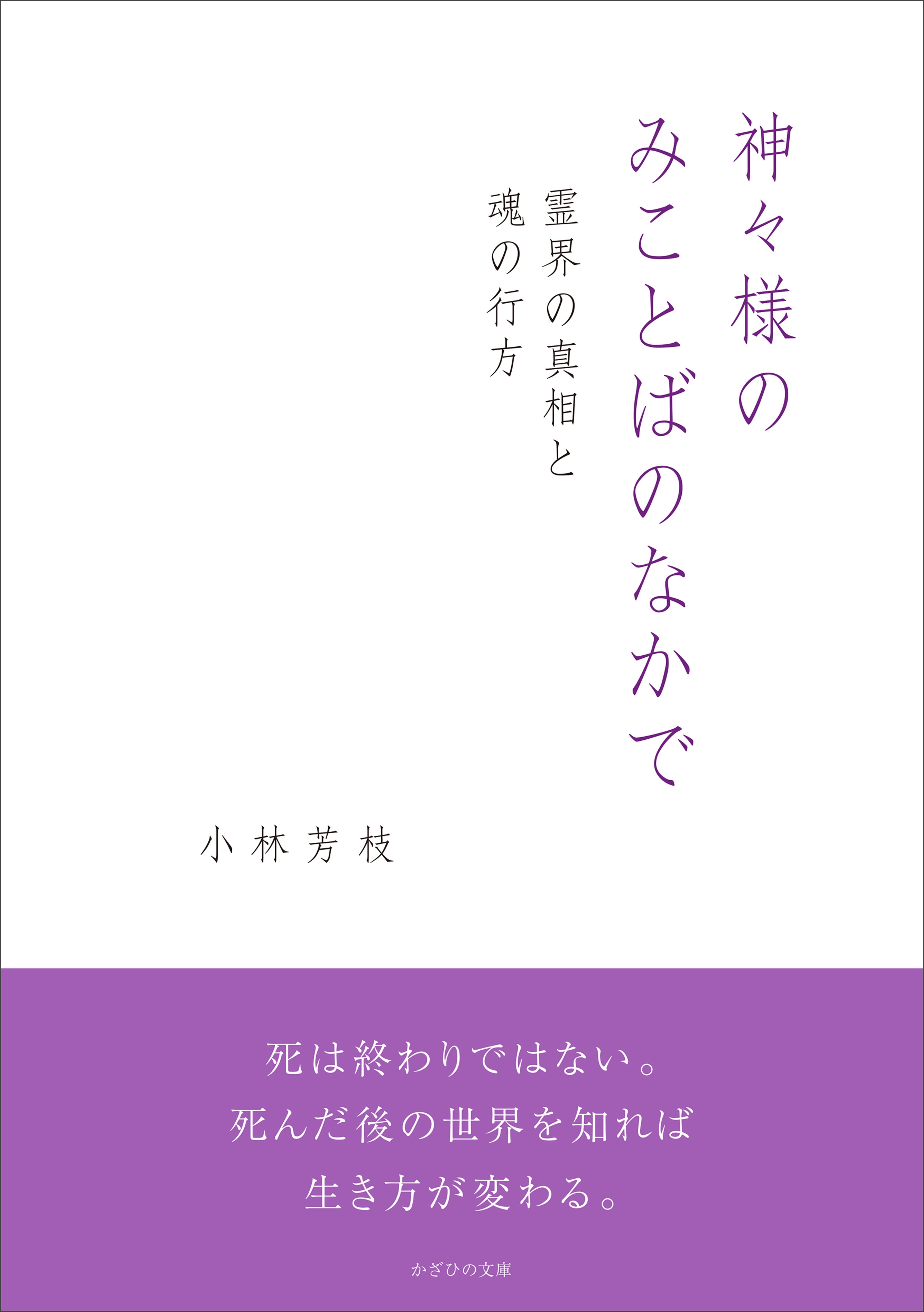 神々様の
みことばのなかで

霊界の真相と
魂の行方

小林芳枝

死は終わりではない。
死んだ後の世界を知れば
生き方が変わる。

かざひの文庫